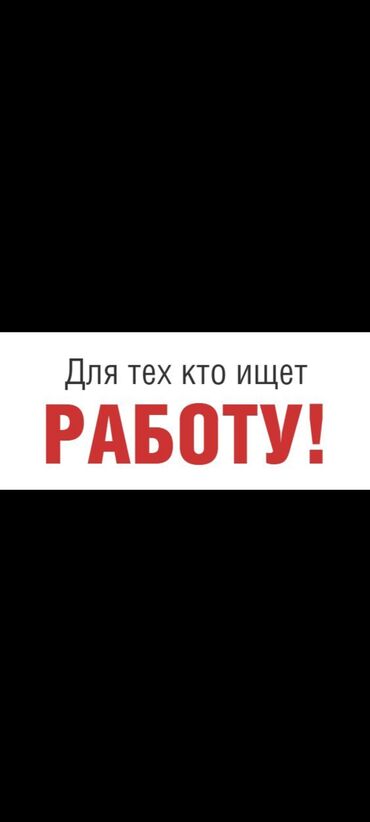 Для тех кто ищет
РАБОТУ!